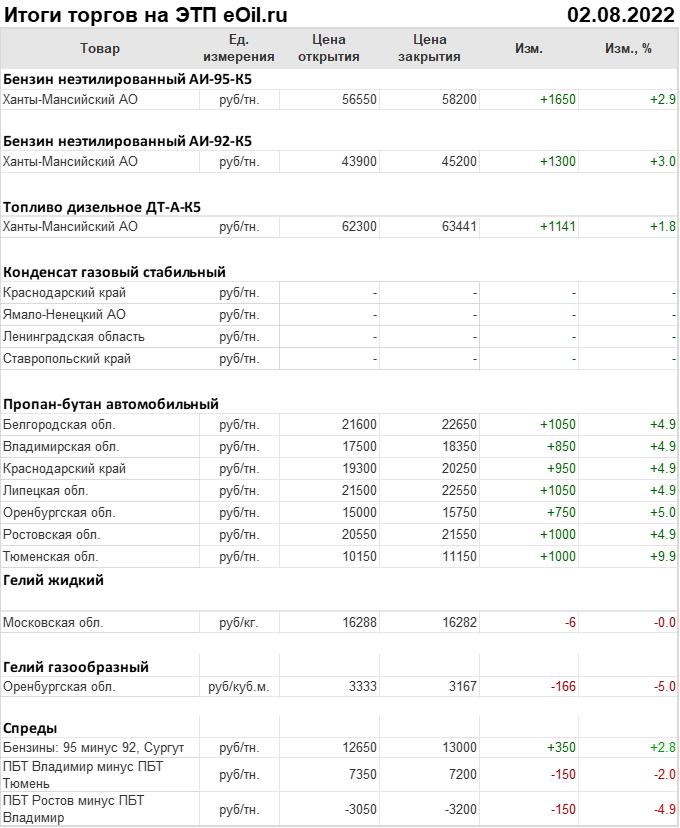 Итоги торгов на ЭТП eOil.ru 02.08.2022

| Товар | Ед. измерения | Цена открытия | Цена закрытия | Изм. | Изм., % |
|---|---|---|---|---|---|
| **Бензин неэтилированный АИ-95-К5** | | | | | |
| Ханты-Мансийский АО | руб/тн. | 56550 | 58200 | +1650 | +2.9 |
| **Бензин неэтилированный АИ-92-К5** | | | | | |
| Ханты-Мансийский АО | руб/тн. | 43900 | 45200 | +1300 | +3.0 |
| **Топливо дизельное ДТ-А-К5** | | | | | |
| Ханты-Мансийский АО | руб/тн. | 62300 | 63441 | +1141 | +1.8 |
| **Конденсат газовый стабильный** | | | | | |
| Краснодарский край | руб/тн. | - | - | - | - |
| Ямало-Ненецкий АО | руб/тн. | - | - | - | - |
| Ленинградская область | руб/тн. | - | - | - | - |
| Ставропольский край | руб/тн. | - | - | - | - |
| **Пропан-бутан автомобильный** | | | | | |
| Белгородская обл. | руб/тн. | 21600 | 22650 | +1050 | +4.9 |
| Владимирская обл. | руб/тн. | 17500 | 18350 | +850 | +4.9 |
| Краснодарский край | руб/тн. | 19300 | 20250 | +950 | +4.9 |
| Липецкая обл. | руб/тн. | 21500 | 22550 | +1050 | +4.9 |
| Оренбургская обл. | руб/тн. | 15000 | 15750 | +750 | +5.0 |
| Ростовская обл. | руб/тн. | 20550 | 21550 | +1000 | +4.9 |
| Тюменская обл. | руб/тн. | 10150 | 11150 | +1000 | +9.9 |
| **Гелий жидкий** | | | | | |
| Московская обл. | руб/кг. | 16288 | 16282 | -6 | -0.0 |
| **Гелий газообразный** | | | | | |
| Оренбургская обл. | руб/куб.м. | 3333 | 3167 | -166 | -5.0 |
| **Спреды** | | | | | |
| Бензины: 95 минус 92, Сургут | руб/тн. | 12650 | 13000 | +350 | +2.8 |
| ПБТ Владимир минус ПБТ Тюмень | руб/тн. | 7350 | 7200 | -150 | -2.0 |
| ПБТ Ростов минус ПБТ Владимир | руб/тн. | -3050 | -3200 | -150 | -4.9 |